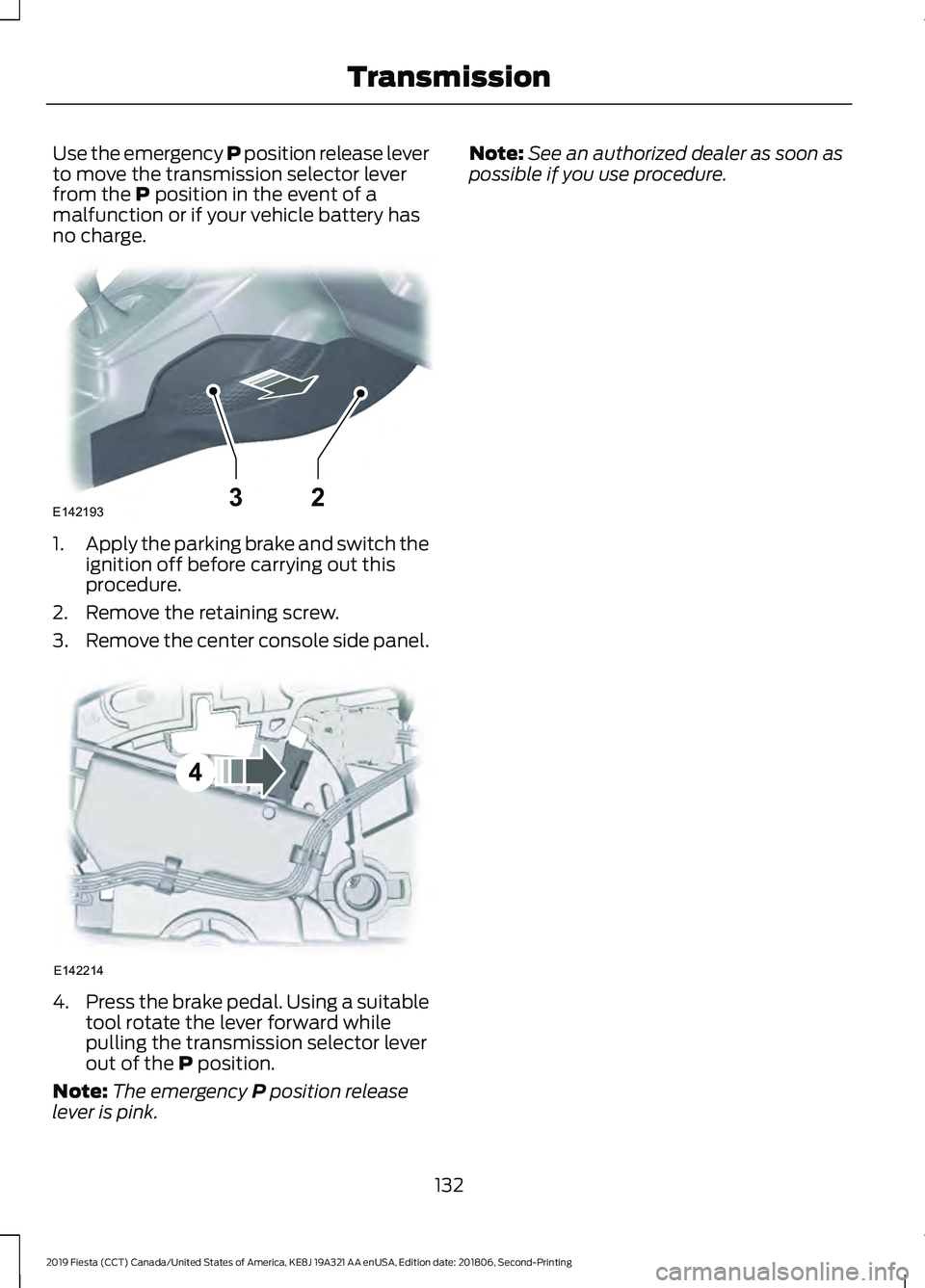 Transmission

Use the emergency P position release lever to move the transmission selector lever from the P position in the event of a malfunction or if your vehicle battery has no charge.

3
2
E142193

1. Apply the parking brake and switch the ignition off before carrying out this procedure.
2. Remove the retaining screw.
3. Remove the center console side panel.

4
E142214

4. Press the brake pedal. Using a suitable tool rotate the lever forward while pulling the transmission selector lever out of the P position.

Note: The emergency P position release lever is pink.

Note: See an authorized dealer as soon as possible if you use procedure.

132

2019 Fiesta (CCT) Canada/United States of America, KE8J 19A321 AA enUSA, Edition date: 201806, Second-Printing

carmanualsonline.info